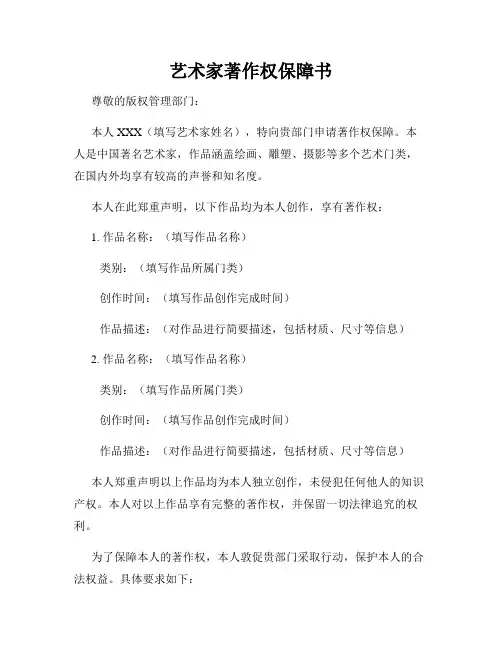 艺术家著作权保障书

尊敬的版权管理部门：

本人 XXX（填写艺术家姓名），特向贵部门申请著作权保障。本人是中国著名艺术家，作品涵盖绘画、雕塑、摄影等多个艺术门类，在国内外均享有较高的声誉和知名度。

本人在此郑重声明，以下作品均为本人创作，享有著作权：

1. 作品名称：（填写作品名称）

类别：（填写作品所属门类）

创作时间：（填写作品创作完成时间）

作品描述：（对作品进行简要描述，包括材质、尺寸等信息）

2. 作品名称：（填写作品名称）

类别：（填写作品所属门类）

创作时间：（填写作品创作完成时间）

作品描述：（对作品进行简要描述，包括材质、尺寸等信息）

本人郑重声明以上作品均为本人独立创作，未侵犯任何他人的知识产权。本人对以上作品享有完整的著作权，并保留一切法律追究的权利。

为了保障本人的著作权，本人敦促贵部门采取行动，保护本人的合法权益。具体要求如下：